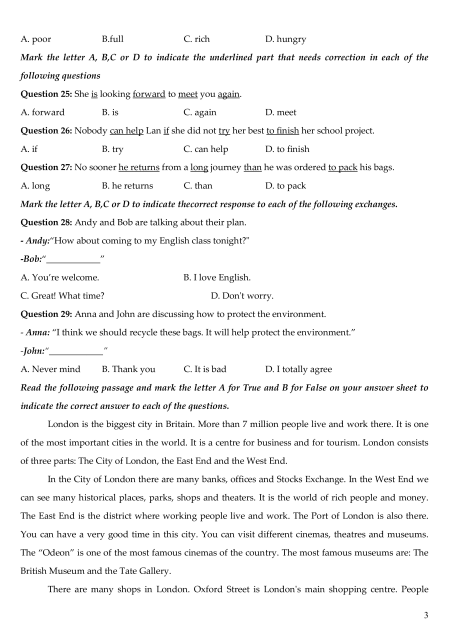 A. poor B.full C. rich D. hungry

Mark the letter A, B,C or D to indicate the underlined part that needs correction in each of the following questions

Question 25: She is looking forward to meet you again.

A. forward B. is C. again D. meet

Question 26: Nobody can help Lan if she did not try her best to finish her school project.

A. if B. try C. can help D. to finish

Question 27: No sooner he returns from a long journey than he was ordered to pack his bags.

A. long B. he returns C. than D. to pack

Mark the letter A, B,C or D to indicate thecorrect response to each of the following exchanges.

Question 28: Andy and Bob are talking about their plan.

- Andy:"How about coming to my English class tonight?"

-Bob:"____________"

A. You're welcome. B. I love English.

C. Great! What time? D. Don't worry.

Question 29: Anna and John are discussing how to protect the environment.

- Anna: "I think we should recycle these bags. It will help protect the environment."

-John:"____________"

A. Never mind B. Thank you C. It is bad D. I totally agree

Read the following passage and mark the letter A for True and B for False on your answer sheet to indicate the correct answer to each of the questions.

London is the biggest city in Britain. More than 7 million people live and work there. It is one of the most important cities in the world. It is a centre for business and for tourism. London consists of three parts: The City of London, the East End and the West End.

In the City of London there are many banks, offices and Stocks Exchange. In the West End we can see many historical places, parks, shops and theaters. It is the world of rich people and money. The East End is the district where working people live and work. The Port of London is also there. You can have a very good time in this city. You can visit different cinemas, theatres and museums. The "Odeon" is one of the most famous cinemas of the country. The most famous museums are: The British Museum and the Tate Gallery.

There are many shops in London. Oxford Street is London's main shopping centre. People

3